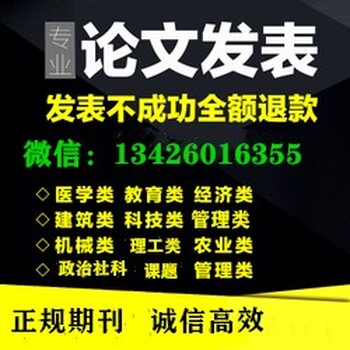 专业 论文发表

发表不成功全额退款

微信：13426016355

◇ 医学类 教育类 经济类
◇ 建筑类 科技类 管理类
◇ 机械类 理工类 农业类
◇ 政治社科 课题 管理类

正规期刊 诚信高效